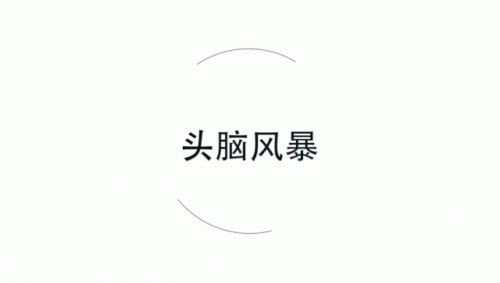 头脑风暴